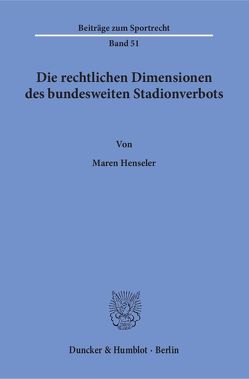 Beiträge zum Sportrecht
Band 51

Die rechtlichen Dimensionen des bundesweiten Stadionverbots

Von
Maren Henseler

Duncker & Humblot · Berlin